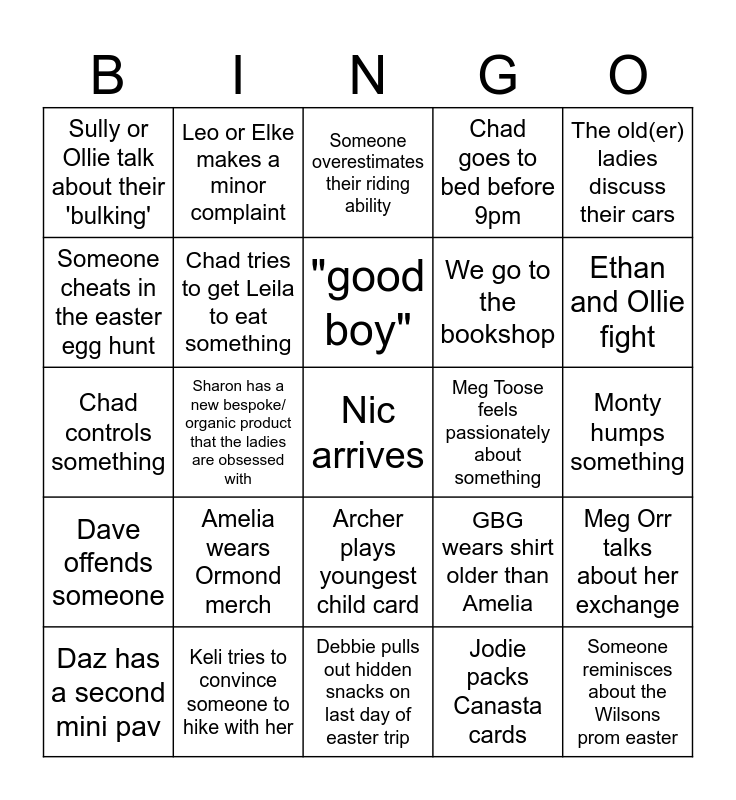 | B | I | N | G | O |
|---|---|---|---|---|
| Sully or Ollie talk about their 'bulking' | Leo or Elke makes a minor complaint | Someone overestimates their riding ability | Chad goes to bed before 9pm | The old(er) ladies discuss their cars |
| Someone cheats in the easter egg hunt | Chad tries to get Leila to eat something | "good boy" | We go to the bookshop | Ethan and Ollie fight |
| Chad controls something | Sharon has a new bespoke/ organic product that the ladies are obsessed with | Nic arrives | Meg Toose feels passionately about something | Monty humps something |
| Dave offends someone | Amelia wears Ormond merch | Archer plays youngest child card | GBG wears shirt older than Amelia | Meg Orr talks about her exchange |
| Daz has a second mini pav | Keli tries to convince someone to hike with her | Debbie pulls out hidden snacks on last day of easter trip | Jodie packs Canasta cards | Someone reminisces about the Wilsons prom easter |